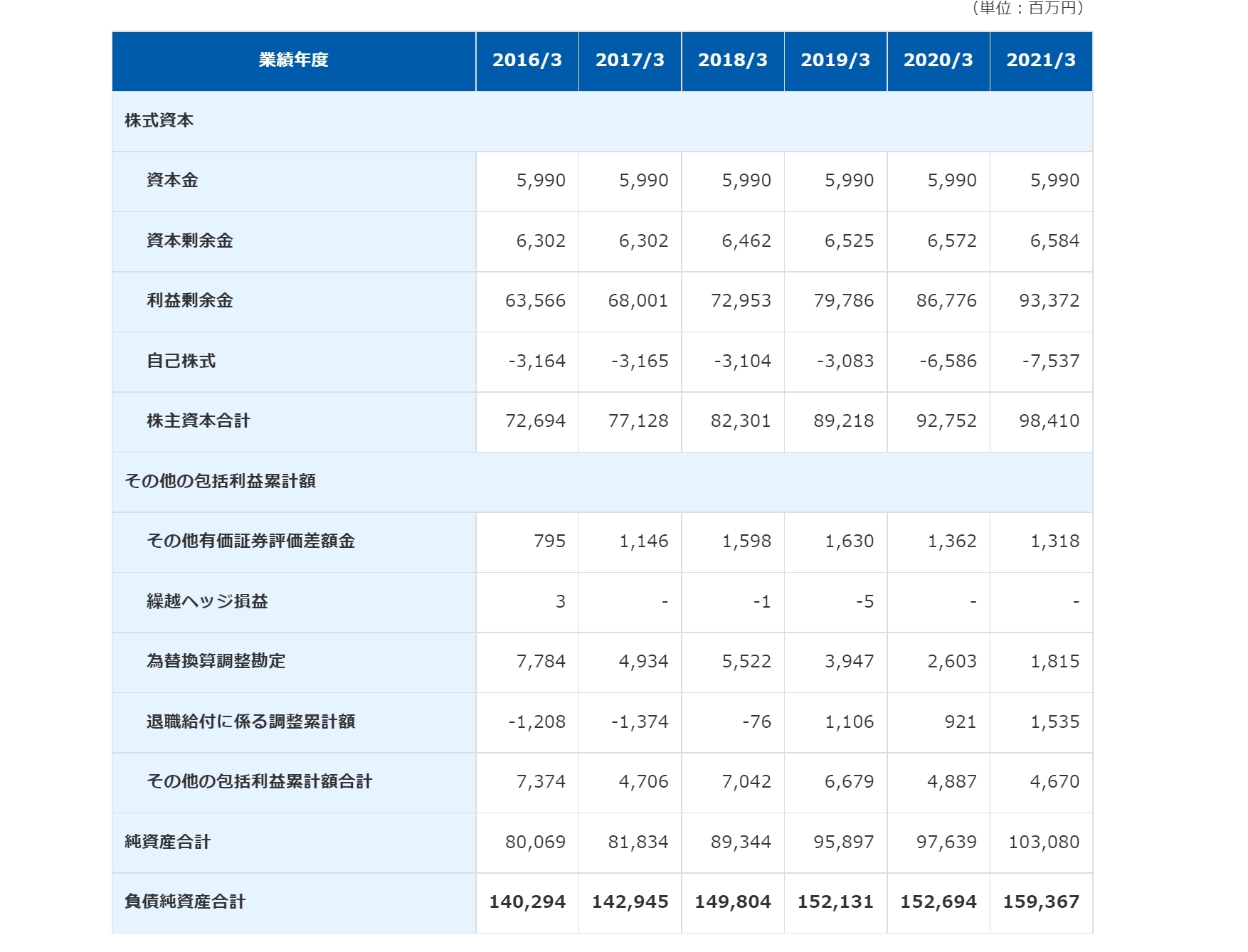 （単位：百万円）

| 業績年度 | 2016/3 | 2017/3 | 2018/3 | 2019/3 | 2020/3 | 2021/3 |
|---|---|---|---|---|---|---|
| 株式資本 | | | | | | |
| 資本金 | 5,990 | 5,990 | 5,990 | 5,990 | 5,990 | 5,990 |
| 資本剰余金 | 6,302 | 6,302 | 6,462 | 6,525 | 6,572 | 6,584 |
| 利益剰余金 | 63,566 | 68,001 | 72,953 | 79,786 | 86,776 | 93,372 |
| 自己株式 | -3,164 | -3,165 | -3,104 | -3,083 | -6,586 | -7,537 |
| 株主資本合計 | 72,694 | 77,128 | 82,301 | 89,218 | 92,752 | 98,410 |
| その他の包括利益累計額 | | | | | | |
| その他有価証券評価差額金 | 795 | 1,146 | 1,598 | 1,630 | 1,362 | 1,318 |
| 繰越ヘッジ損益 | 3 | - | -1 | -5 | - | - |
| 為替換算調整勘定 | 7,784 | 4,934 | 5,522 | 3,947 | 2,603 | 1,815 |
| 退職給付に係る調整累計額 | -1,208 | -1,374 | -76 | 1,106 | 921 | 1,535 |
| その他の包括利益累計額合計 | 7,374 | 4,706 | 7,042 | 6,679 | 4,887 | 4,670 |
| 純資産合計 | 80,069 | 81,834 | 89,344 | 95,897 | 97,639 | 103,080 |
| 負債純資産合計 | 140,294 | 142,945 | 149,804 | 152,131 | 152,694 | 159,367 |